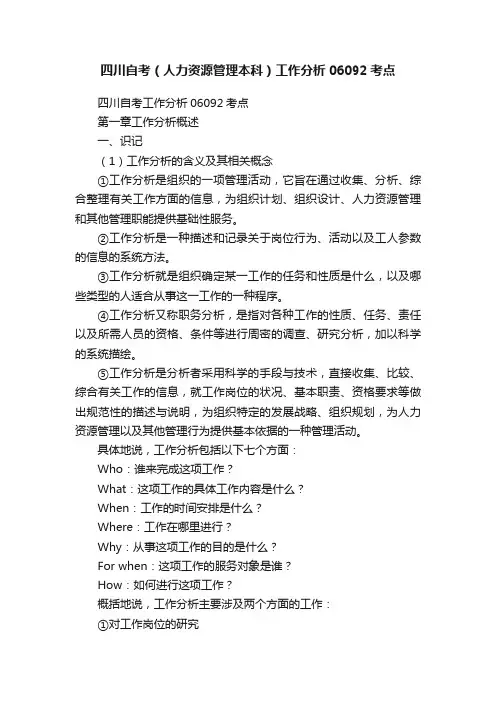 四川自考（人力资源管理本科）工作分析 06092 考点

四川自考工作分析 06092 考点

第一章工作分析概述

一、识记

（1）工作分析的含义及其相关概念

①工作分析是组织的一项管理活动，它旨在通过收集、分析、综合整理有关工作方面的信息，为组织计划、组织设计、人力资源管理和其他管理职能提供基础性服务。

②工作分析是一种描述和记录关于岗位行为、活动以及工人参数的信息的系统方法。

③工作分析就是组织确定某一工作的任务和性质是什么，以及哪些类型的人适合从事这一工作的一种程序。

④工作分析又称职务分析，是指对各种工作的性质、任务、责任以及所需人员的资格、条件等进行周密的调查、研究分析，加以科学的系统描绘。

⑤工作分析是分析者采用科学的手段与技术，直接收集、比较、综合有关工作的信息，就工作岗位的状况、基本职责、资格要求等做出规范性的描述与说明，为组织特定的发展战略、组织规划，为人力资源管理以及其他管理行为提供基本依据的一种管理活动。

具体地说，工作分析包括以下七个方面：

Who：谁来完成这项工作？

What：这项工作的具体工作内容是什么？

When：工作的时间安排是什么？

Where：工作在哪里进行？

Why：从事这项工作的目的是什么？

For when：这项工作的服务对象是谁？

How：如何进行这项工作？

概括地说，工作分析主要涉及两个方面的工作：

①对工作岗位的研究